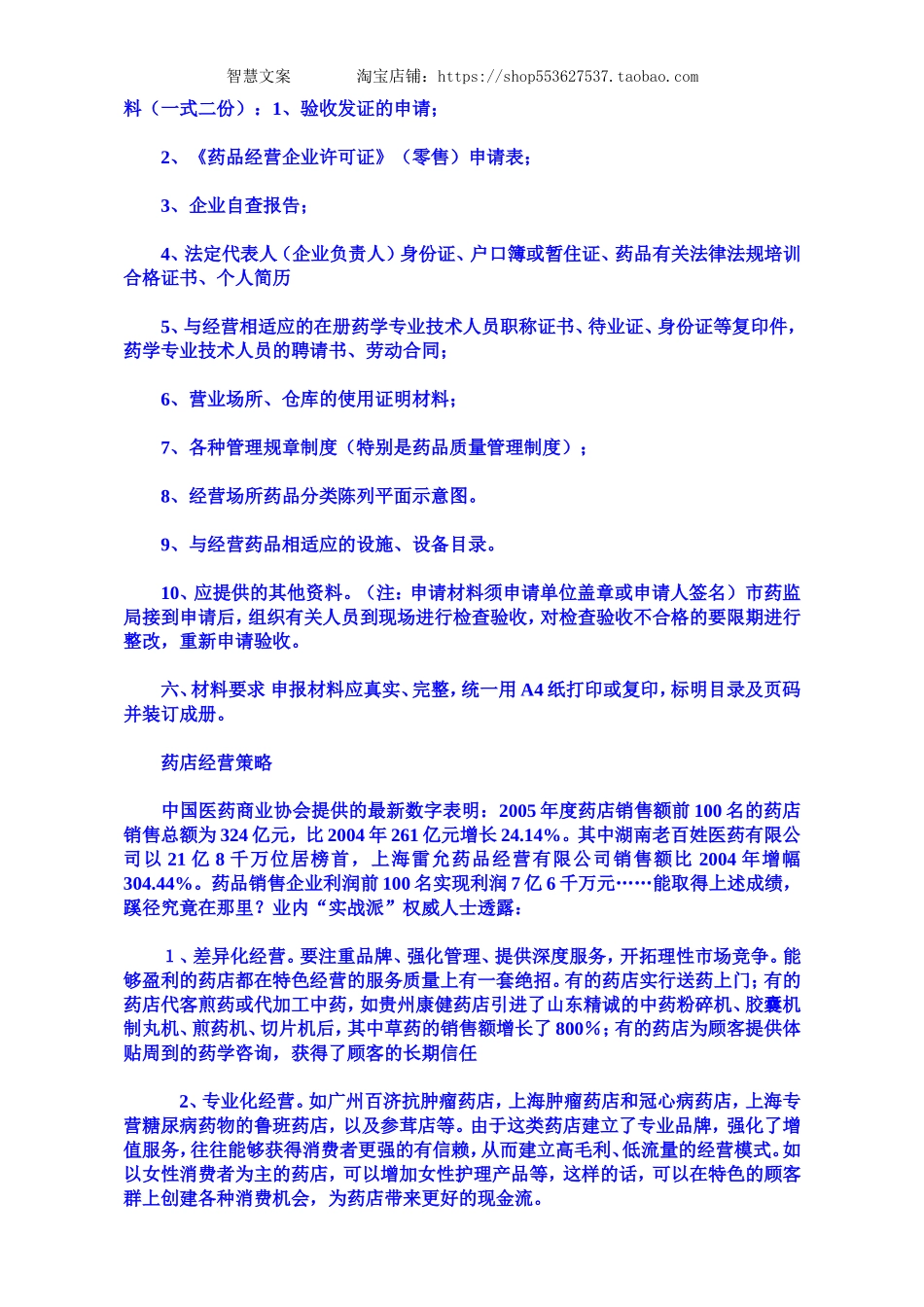 智慧文案　　　淘宝店铺：https://shop553627537.taobao.com

料（一式二份）：1、验收发证的申请；

2、《药品经营企业许可证》（零售）申请表；

3、企业自查报告；

4、法定代表人（企业负责人）身份证、户口簿或暂住证、药品有关法律法规培训合格证书、个人简历

5、与经营相适应的在册药学专业技术人员职称证书、待业证、身份证等复印件，药学专业技术人员的聘请书、劳动合同；

6、营业场所、仓库的使用证明材料；

7、各种管理规章制度（特别是药品质量管理制度）；

8、经营场所药品分类陈列平面示意图。

9、与经营药品相适应的设施、设备目录。

10、应提供的其他资料。（注：申请材料须申请单位盖章或申请人签名）市药监局接到申请后，组织有关人员到现场进行检查验收，对检查验收不合格的要限期进行整改，重新申请验收。

六、材料要求 申报材料应真实、完整，统一用 A4 纸打印或复印，标明目录及页码并装订成册。

药店经营策略

中国医药商业协会提供的最新数字表明：2005 年度药店销售额前 100 名的药店销售总额为 324 亿元，比 2004 年 261 亿元增长 24.14%。其中湖南老百姓医药有限公司以 21 亿 8 千万位居榜首，上海雷允药品经营有限公司销售额比 2004 年增幅 304.44%。药品销售企业利润前 100 名实现利润 7 亿 6 千万元……能取得上述成绩，蹊径究竟在那里？业内“实战派”权威人士透露：

1、差异化经营。要注重品牌、强化管理、提供深度服务，开拓理性市场竞争。能够盈利的药店都在特色经营的服务质量上有一套绝招。有的药店实行送药上门；有的药店代客煎药或代加工中药，如贵州康健药店引进了山东精诚的中药粉碎机、胶囊机制丸机、煎药机、切片机后，其中草药的销售额增长了 800%；有的药店为顾客提供体贴周到的药学咨询，获得了顾客的长期信任

2、专业化经营。如广州百济抗肿瘤药店，上海肿瘤药店和冠心病药店，上海专营糖尿病药物的鲁班药店，以及参茸店等。由于这类药店建立了专业品牌，强化了增值服务，往往能够获得消费者更强的有信赖，从而建立高毛利、低流量的经营模式。如以女性消费者为主的药店，可以增加女性护理产品等，这样的话，可以在特色的顾客群上创建各种消费机会，为药店带来更好的现金流。